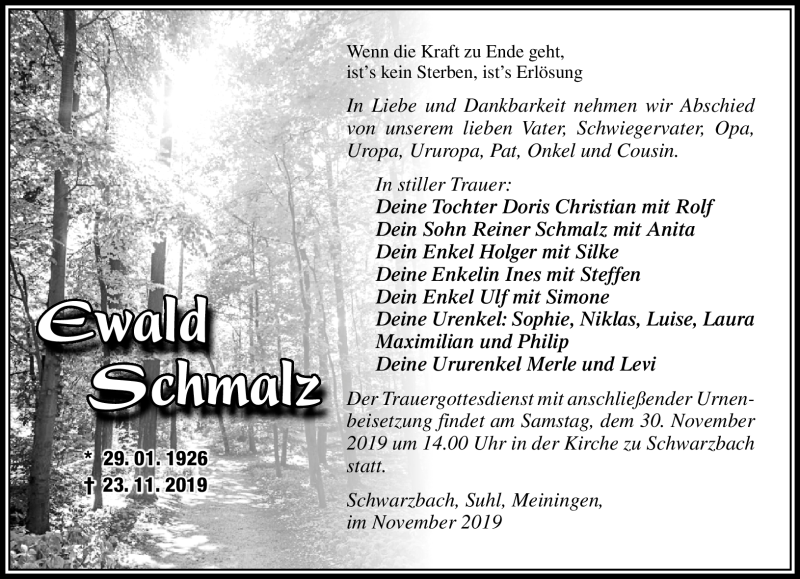 Ewald Schmalz

* 29. 01. 1926
† 23. 11. 2019

Wenn die Kraft zu Ende geht, ist's kein Sterben, ist's Erlösung

In Liebe und Dankbarkeit nehmen wir Abschied von unserem lieben Vater, Schwiegervater, Opa, Uropa, Ururopa, Pat, Onkel und Cousin.

In stiller Trauer:
Deine Tochter Doris Christian mit Rolf
Dein Sohn Reiner Schmalz mit Anita
Dein Enkel Holger mit Silke
Deine Enkelin Ines mit Steffen
Dein Enkel Ulf mit Simone
Deine Urenkel: Sophie, Niklas, Luise, Laura Maximilian und Philip
Deine Ururenkel Merle und Levi

Der Trauergottesdienst mit anschließender Urnenbeisetzung findet am Samstag, dem 30. November 2019 um 14.00 Uhr in der Kirche zu Schwarzbach statt.

Schwarzbach, Suhl, Meiningen, im November 2019